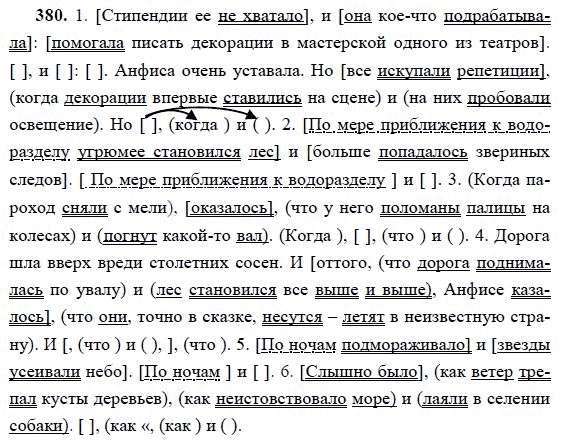 380. 1. [Стипендии ее не хватало], и [она кое-что подрабатывала]: [помогала писать декорации в мастерской одного из театров]. [ ], и [ ]: [ ]. Анфиса очень уставала. Но [все искупали репетиции], (когда декорации впервые ставились на сцене) и (на них пробовали освещение). Но [ ], (когда ) и ( ). 2. [По мере приближения к водоразделу угрюмее становился лес] и [больше попадалось звериных следов]. [ По мере приближения к водоразделу ] и [ ]. 3. (Когда пароход сняли с мели), [оказалось], (что у него поломаны палицы на колесах) и (погнут какой-то вал). (Когда ), [ ], (что ) и ( ). 4. Дорога шла вверх вреди столетних сосен. И [оттого, (что дорога поднималась по увалу) и (лес становился все выше и выше), Анфисе казалось], (что они, точно в сказке, несутся – летят в неизвестную страну). И [, (что ) и ( ), ], (что ). 5. [По ночам подмораживало] и [звезды усеивали небо]. [По ночам ] и [ ]. 6. [Слышно было], (как ветер трепал кусты деревьев), (как неистовствовало море) и (лаяли в селении собаки). [ ], (как «, (как ) и ( ).